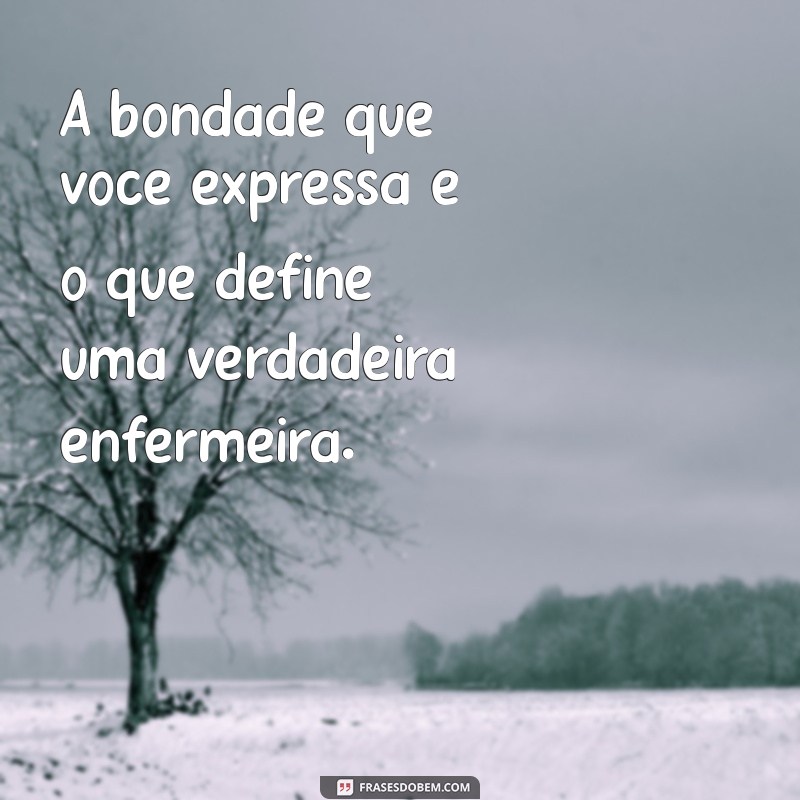 A bondade que voce expressa e o que define uma verdadeira enfermeira.

FRASESDOBEM.COM